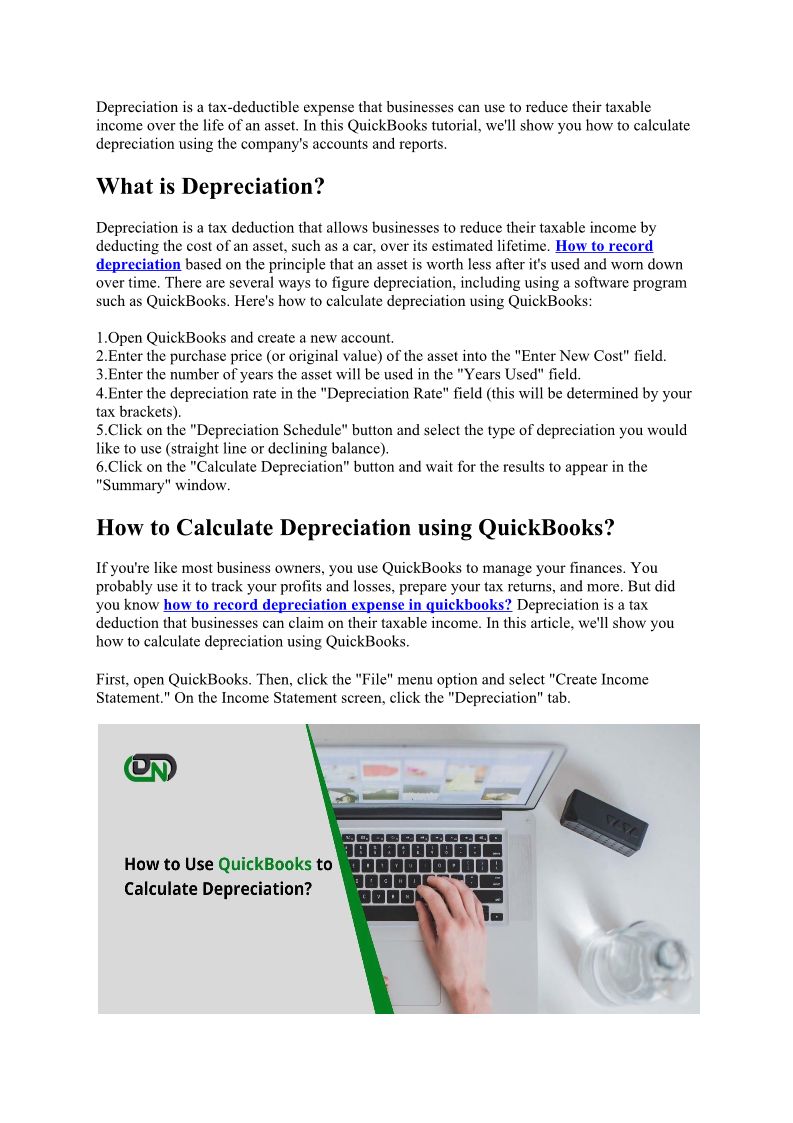 Depreciation is a tax-deductible expense that businesses can use to reduce their taxable income over the life of an asset. In this QuickBooks tutorial, we'll show you how to calculate depreciation using the company's accounts and reports.

What is Depreciation?

Depreciation is a tax deduction that allows businesses to reduce their taxable income by deducting the cost of an asset, such as a car, over its estimated lifetime. How to record depreciation based on the principle that an asset is worth less after it's used and worn down over time. There are several ways to figure depreciation, including using a software program such as QuickBooks. Here's how to calculate depreciation using QuickBooks:

1.Open QuickBooks and create a new account.
2.Enter the purchase price (or original value) of the asset into the "Enter New Cost" field.
3.Enter the number of years the asset will be used in the "Years Used" field.
4.Enter the depreciation rate in the "Depreciation Rate" field (this will be determined by your tax brackets).
5.Click on the "Depreciation Schedule" button and select the type of depreciation you would like to use (straight line or declining balance).
6.Click on the "Calculate Depreciation" button and wait for the results to appear in the "Summary" window.

How to Calculate Depreciation using QuickBooks?

If you're like most business owners, you use QuickBooks to manage your finances. You probably use it to track your profits and losses, prepare your tax returns, and more. But did you know how to record depreciation expense in quickbooks? Depreciation is a tax deduction that businesses can claim on their taxable income. In this article, we'll show you how to calculate depreciation using QuickBooks.

First, open QuickBooks. Then, click the "File" menu option and select "Create Income Statement." On the Income Statement screen, click the "Depreciation" tab.

DN

How to Use QuickBooks to Calculate Depreciation?